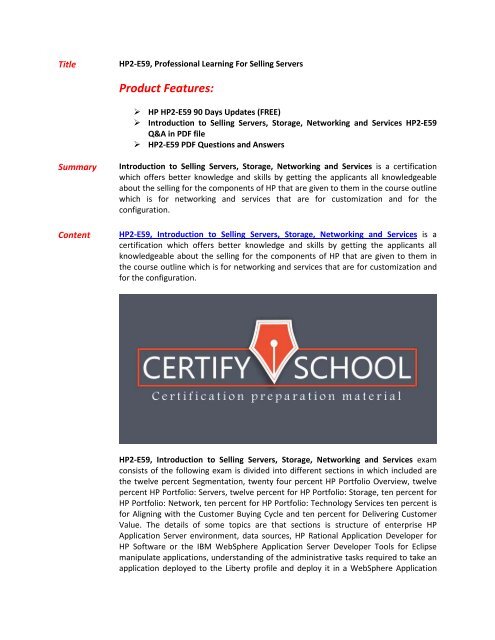 Title

HP2-E59, Professional Learning For Selling Servers

Product Features:

➢ HP HP2-E59 90 Days Updates (FREE)
➢ Introduction to Selling Servers, Storage, Networking and Services HP2-E59 Q&A in PDF file
➢ HP2-E59 PDF Questions and Answers

Summary

Introduction to Selling Servers, Storage, Networking and Services is a certification which offers better knowledge and skills by getting the applicants all knowledgeable about the selling for the components of HP that are given to them in the course outline which is for networking and services that are for customization and for the configuration.

Content

HP2-E59, Introduction to Selling Servers, Storage, Networking and Services is a certification which offers better knowledge and skills by getting the applicants all knowledgeable about the selling for the components of HP that are given to them in the course outline which is for networking and services that are for customization and for the configuration.

CERTIFY SCHOOL
Certification preparation material

HP2-E59, Introduction to Selling Servers, Storage, Networking and Services exam consists of the following exam is divided into different sections in which included are the twelve percent Segmentation, twenty four percent HP Portfolio Overview, twelve percent HP Portfolio: Servers, twelve percent for HP Portfolio: Storage, ten percent for HP Portfolio: Network, ten percent for HP Portfolio: Technology Services ten percent is for Aligning with the Customer Buying Cycle and ten percent for Delivering Customer Value. The details of some topics are that sections is structure of enterprise HP Application Server environment, data sources, HP Rational Application Developer for HP Software or the IBM WebSphere Application Server Developer Tools for Eclipse manipulate applications, understanding of the administrative tasks required to take an application deployed to the Liberty profile and deploy it in a WebSphere Application